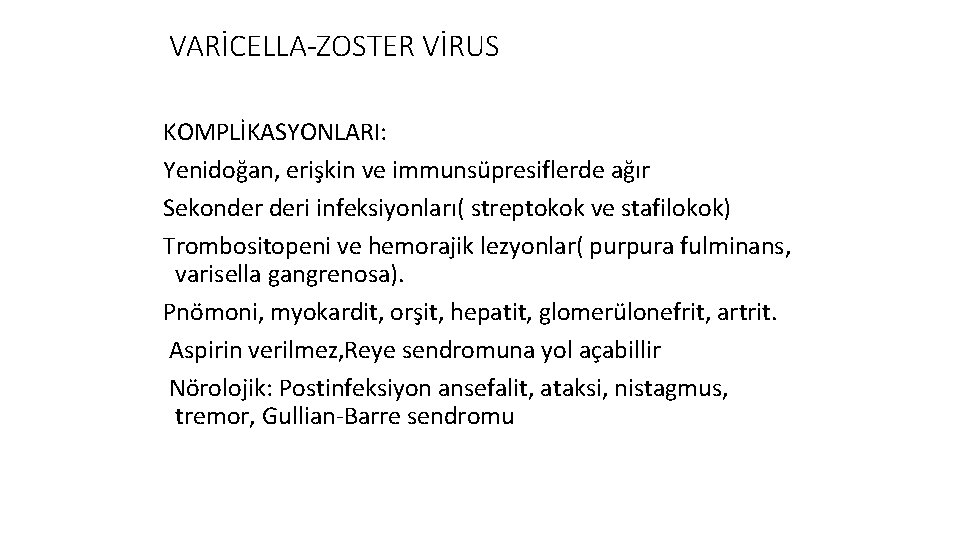 VARİCELLA-ZOSTER VİRUS

KOMPLİKASYONLARI:

Yenidoğan, erişkin ve immunsüpresiflerde ağır

Sekonder deri infeksiyonları( streptokok ve stafilokok)

Trombositopeni ve hemorajik lezyonlar( purpura fulminans, varisella gangrenosa).

Pnömoni, myokardit, orşit, hepatit, glomerülonefrit, artrit.

Aspirin verilmez,Reye sendromuna yol açabillir

Nörolojik: Postinfeksiyon ansefalit, ataksi, nistagmus, tremor, Gullian-Barre sendromu